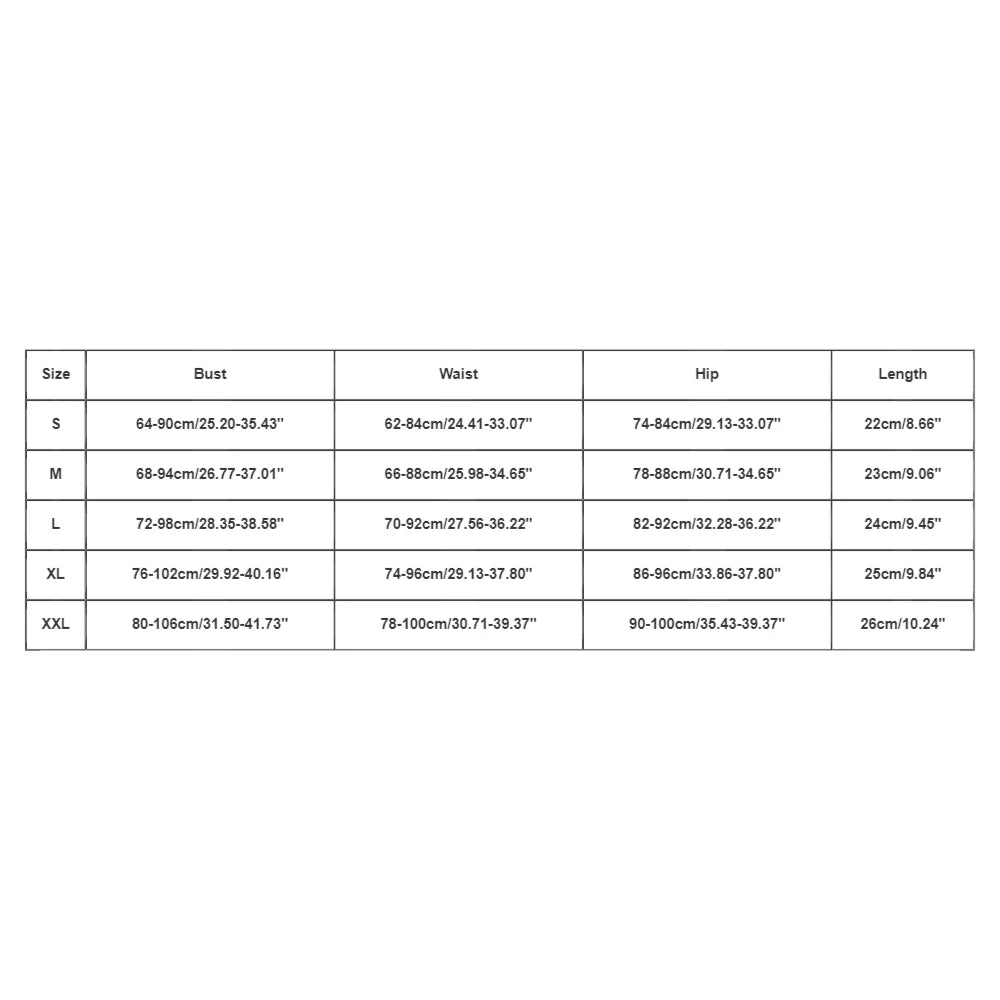 | Size | Bust | Waist | Hip | Length |
|---|---|---|---|---|
| S | 64-90cm/25.20-35.43'' | 62-84cm/24.41-33.07'' | 74-84cm/29.13-33.07'' | 22cm/8.66'' |
| M | 68-94cm/26.77-37.01'' | 66-88cm/25.98-34.65'' | 78-88cm/30.71-34.65'' | 23cm/9.06'' |
| L | 72-98cm/28.35-38.58'' | 70-92cm/27.56-36.22'' | 82-92cm/32.28-36.22'' | 24cm/9.45'' |
| XL | 76-102cm/29.92-40.16'' | 74-96cm/29.13-37.80'' | 86-96cm/33.86-37.80'' | 25cm/9.84'' |
| XXL | 80-106cm/31.50-41.73'' | 78-100cm/30.71-39.37'' | 90-100cm/35.43-39.37'' | 26cm/10.24'' |